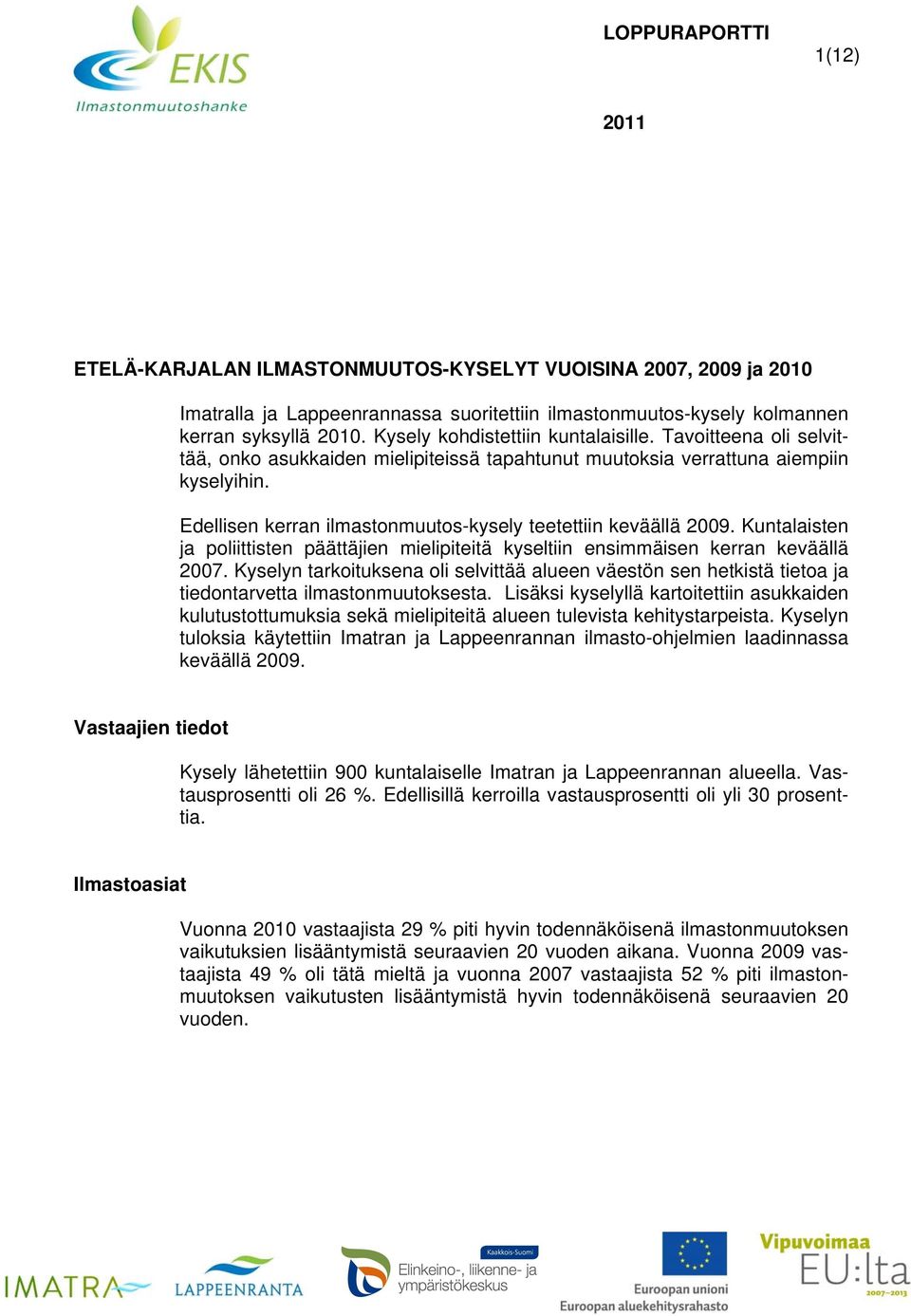 EKIS
Ilmastonmuutoshanke

LOPPURAPORTTI

1(12)

2011

ETELÄ-KARJALAN ILMASTONMUUTOS-KYSELYT VUOISINA 2007, 2009 ja 2010

Imatralla ja Lappeenrannassa suoritettiin ilmastonmuutos-kysely kolmannen kerran syksyllä 2010. Kysely kohdistettiin kuntalaisille. Tavoitteena oli selvittää, onko asukkaiden mielipiteissä tapahtunut muutoksia verrattuna aiempiin kyselyihin.

Edellisen kerran ilmastonmuutos-kysely teetettiin keväällä 2009. Kuntalaisten ja poliittisten päättäjien mielipiteitä kyseltiin ensimmäisen kerran keväällä 2007. Kyselyn tarkoituksena oli selvittää alueen väestön sen hetkistä tietoa ja tiedontarvetta ilmastonmuutoksesta. Lisäksi kyselyllä kartoitettiin asukkaiden kulutustottumuksia sekä mielipiteitä alueen tulevista kehitystarpeista. Kyselyn tuloksia käytettiin Imatran ja Lappeenrannan ilmasto-ohjelmien laadinnassa keväällä 2009.

Vastaajien tiedot

Kysely lähetettiin 900 kuntalaiselle Imatran ja Lappeenrannan alueella. Vastausprosentti oli 26 %. Edellisillä kerroilla vastausprosentti oli yli 30 prosenttia.

Ilmastoasiat

Vuonna 2010 vastaajista 29 % piti hyvin todennäköisenä ilmastonmuutoksen vaikutuksien lisääntymistä seuraavien 20 vuoden aikana. Vuonna 2009 vastaajista 49 % oli tätä mieltä ja vuonna 2007 vastaajista 52 % piti ilmastonmuutoksen vaikutusten lisääntymistä hyvin todennäköisenä seuraavien 20 vuoden.

IMATRA LAPPEENRANTA Kaakkois-Suomi Elinkeino-, liikenne- ja ympäristökeskus Euroopan unioni Euroopan aluekehitysrahasto Vipuvoimaa EU:lta 2007–2013